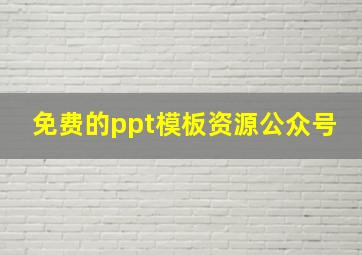 免费的ppt模板资源公众号